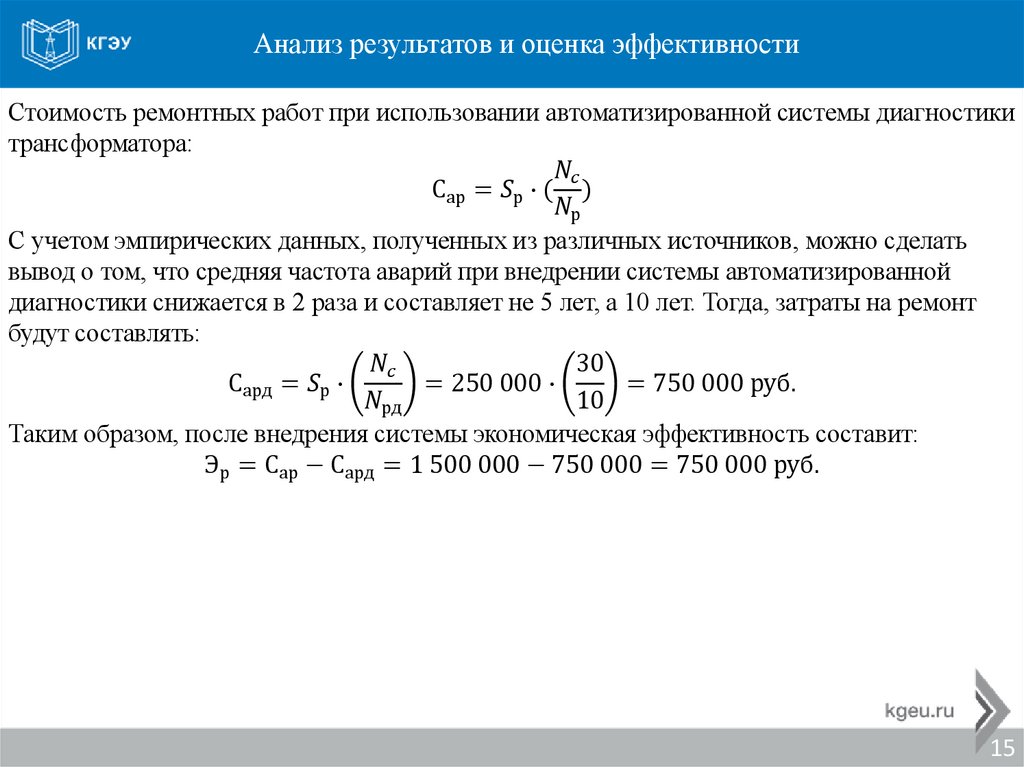 КГЭУ

Анализ результатов и оценка эффективности

Стоимость ремонтных работ при использовании автоматизированной системы диагностики трансформатора:

$С_{ар} = S_р \cdot (\frac{N_c}{N_р})$

С учетом эмпирических данных, полученных из различных источников, можно сделать вывод о том, что средняя частота аварий при внедрении системы автоматизированной диагностики снижается в 2 раза и составляет не 5 лет, а 10 лет. Тогда, затраты на ремонт будут составлять:

$С_{ард} = S_р \cdot \left(\frac{N_c}{N_{рд}}\right) = 250\ 000 \cdot \left(\frac{30}{10}\right) = 750\ 000$ руб.

Таким образом, после внедрения системы экономическая эффективность составит:

$Э_р = С_{ар} - С_{ард} = 1\ 500\ 000 - 750\ 000 = 750\ 000$ руб.

kgeu.ru

15